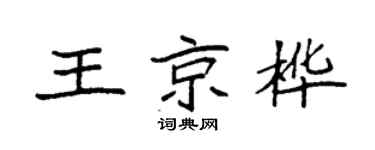 王京桦

词典网